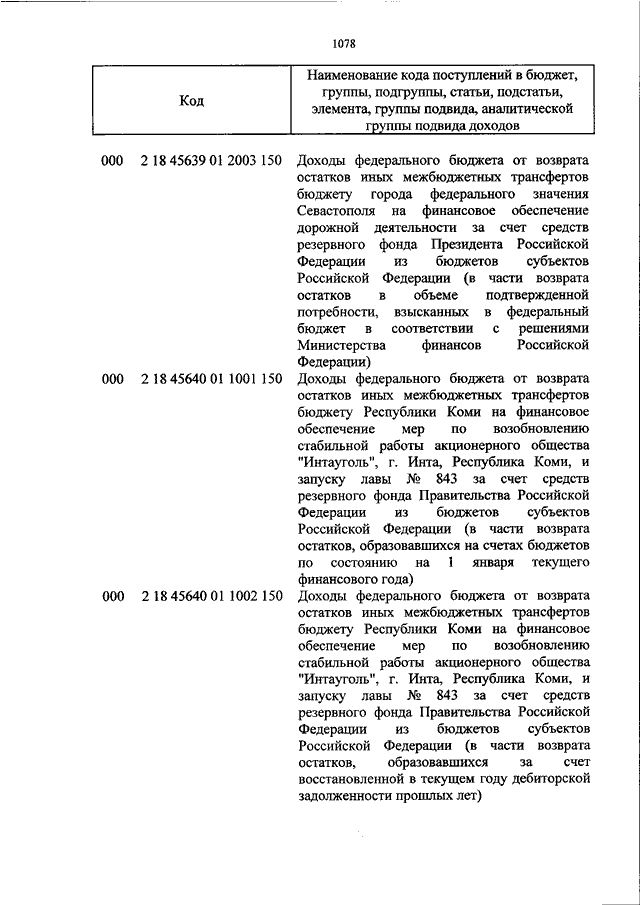 1078

| Код | Наименование кода поступлений в бюджет, группы, подгруппы, статьи, подстатьи, элемента, группы подвида, аналитической группы подвида доходов |
|---|---|
| 000 2 18 45639 01 2003 150 | Доходы федерального бюджета от возврата остатков иных межбюджетных трансфертов бюджету города федерального значения Севастополя на финансовое обеспечение дорожной деятельности за счет средств резервного фонда Президента Российской Федерации из бюджетов субъектов Российской Федерации (в части возврата остатков в объеме подтвержденной потребности, взысканных в федеральный бюджет в соответствии с решениями Министерства финансов Российской Федерации) |
| 000 2 18 45640 01 1001 150 | Доходы федерального бюджета от возврата остатков иных межбюджетных трансфертов бюджету Республики Коми на финансовое обеспечение мер по возобновлению стабильной работы акционерного общества "Интауголь", г. Инта, Республика Коми, и запуску лавы № 843 за счет средств резервного фонда Правительства Российской Федерации из бюджетов субъектов Российской Федерации (в части возврата остатков, образовавшихся на счетах бюджетов по состоянию на 1 января текущего финансового года) |
| 000 2 18 45640 01 1002 150 | Доходы федерального бюджета от возврата остатков иных межбюджетных трансфертов бюджету Республики Коми на финансовое обеспечение мер по возобновлению стабильной работы акционерного общества "Интауголь", г. Инта, Республика Коми, и запуску лавы № 843 за счет средств резервного фонда Правительства Российской Федерации из бюджетов субъектов Российской Федерации (в части возврата остатков, образовавшихся за счет восстановленной в текущем году дебиторской задолженности прошлых лет) |